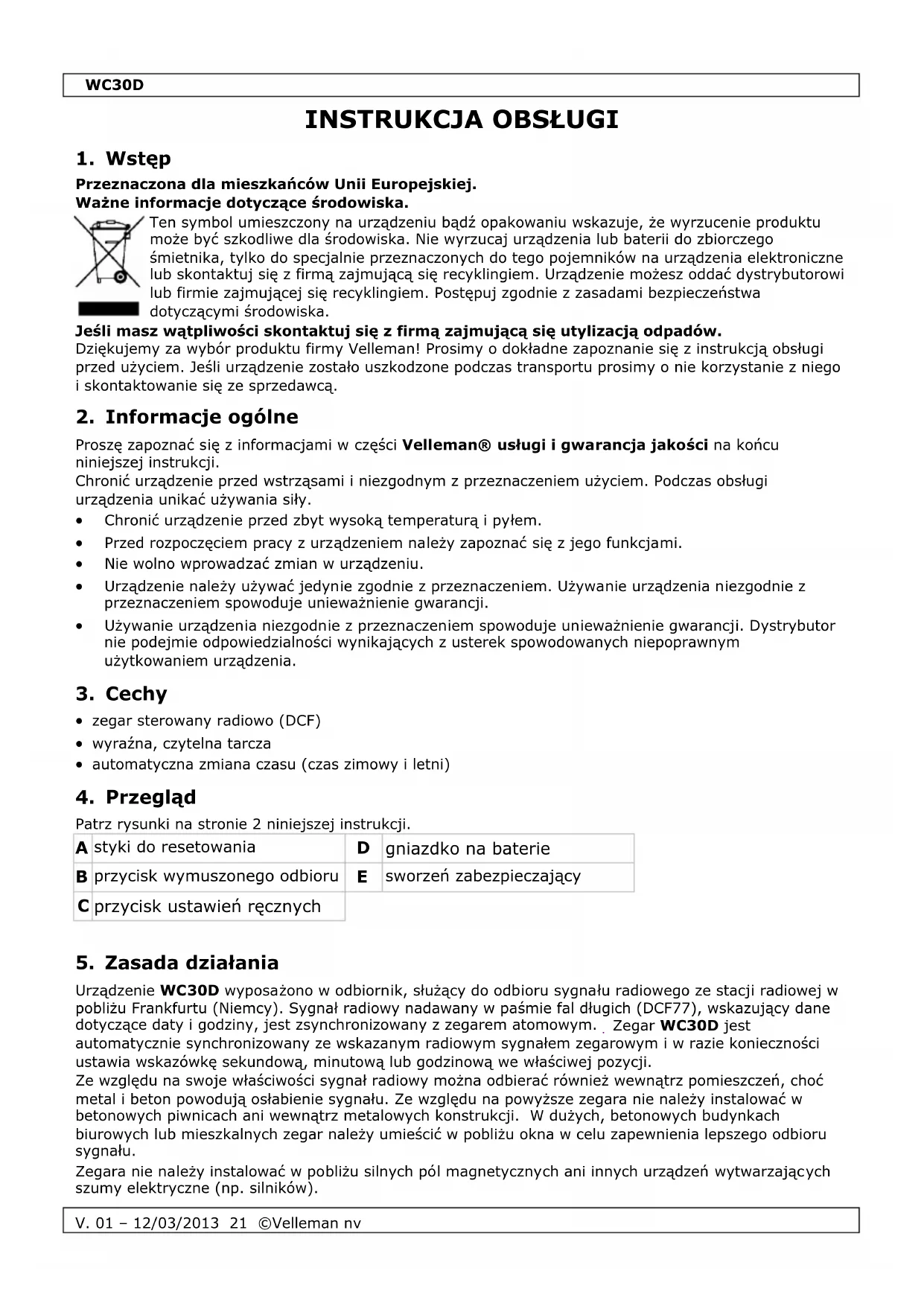 WC30D

INSTRUKCJA OBSŁUGI

1. Wstęp

Przeznaczona dla mieszkańców Unii Europejskiej.
Ważne informacje dotyczące środowiska.

Ten symbol umieszczony na urządzeniu bądź opakowaniu wskazuje, że wyrzucenie produktu może być szkodliwe dla środowiska. Nie wyrzucaj urządzenia lub baterii do zbiorczego śmietnika, tylko do specjalnie przeznaczonych do tego pojemników na urządzenia elektroniczne lub skontaktuj się z firmą zajmującą się recyklingiem. Urządzenie możesz oddać dystrybutorowi lub firmie zajmującej się recyklingiem. Postępuj zgodnie z zasadami bezpieczeństwa dotyczącymi środowiska.

Jeśli masz wątpliwości skontaktuj się z firmą zajmującą się utylizacją odpadów.
Dziękujemy za wybór produktu firmy Velleman! Prosimy o dokładne zapoznanie się z instrukcją obsługi przed użyciem. Jeśli urządzenie zostało uszkodzone podczas transportu prosimy o nie korzystanie z niego i skontaktowanie się ze sprzedawcą.

2. Informacje ogólne

Proszę zapoznać się z informacjami w części Velleman® usługi i gwarancja jakości na końcu niniejszej instrukcji.
Chronić urządzenie przed wstrząsami i niezgodnym z przeznaczeniem użyciem. Podczas obsługi urządzenia unikać używania siły.
• Chronić urządzenie przed zbyt wysoką temperaturą i pyłem.
• Przed rozpoczęciem pracy z urządzeniem należy zapoznać się z jego funkcjami.
• Nie wolno wprowadzać zmian w urządzeniu.
• Urządzenie należy używać jedynie zgodnie z przeznaczeniem. Używanie urządzenia niezgodnie z przeznaczeniem spowoduje unieważnienie gwarancji.
• Używanie urządzenia niezgodnie z przeznaczeniem spowoduje unieważnienie gwarancji. Dystrybutor nie podejmie odpowiedzialności wynikających z usterek spowodowanych niepoprawnym użytkowaniem urządzenia.

3. Cechy

• zegar sterowany radiowo (DCF)
• wyraźna, czytelna tarcza
• automatyczna zmiana czasu (czas zimowy i letni)

4. Przegląd

Patrz rysunki na stronie 2 niniejszej instrukcji.

| A | styki do resetowania | D | gniazdko na baterie |
|---|---|---|---|
| B | przycisk wymuszonego odbioru | E | sworzeń zabezpieczający |
| C | przycisk ustawień ręcznych | | |

5. Zasada działania

Urządzenie WC30D wyposażono w odbiornik, służący do odbioru sygnału radiowego ze stacji radiowej w pobliżu Frankfurtu (Niemcy). Sygnał radiowy nadawany w paśmie fal długich (DCF77), wskazujący dane dotyczące daty i godziny, jest zsynchronizowany z zegarem atomowym. Zegar WC30D jest automatycznie synchronizowany ze wskazanym radiowym sygnałem zegarowym i w razie konieczności ustawia wskazówkę sekundową, minutową lub godzinową we właściwej pozycji.
Ze względu na swoje właściwości sygnał radiowy można odbierać również wewnątrz pomieszczeń, choć metal i beton powodują osłabienie sygnału. Ze względu na powyższe zegara nie należy instalować w betonowych piwnicach ani wewnątrz metalowych konstrukcji. W dużych, betonowych budynkach biurowych lub mieszkalnych zegar należy umieścić w pobliżu okna w celu zapewnienia lepszego odbioru sygnału.
Zegara nie należy instalować w pobliżu silnych pól magnetycznych ani innych urządzeń wytwarzających szumy elektryczne (np. silników).

V. 01 – 12/03/2013 21 ©Velleman nv